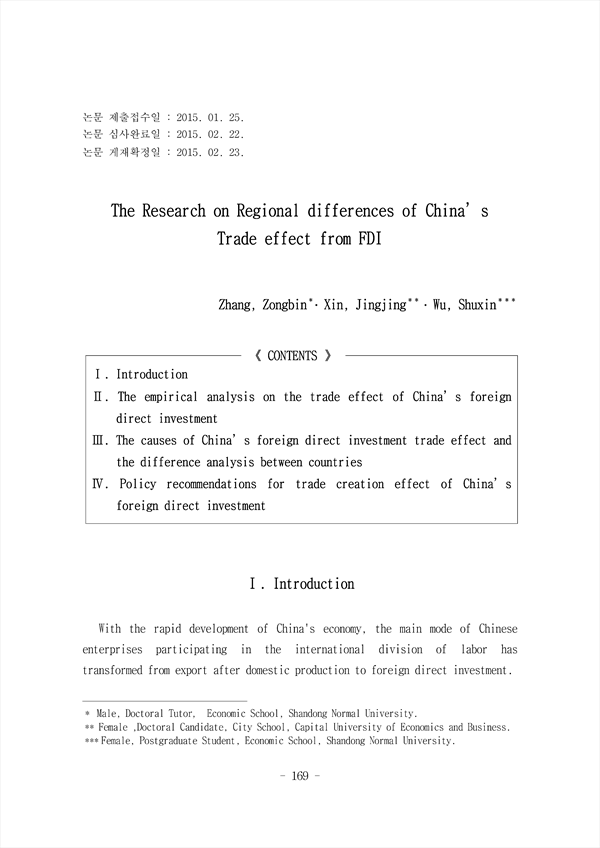 논문 제출접수일 : 2015. 01. 25.
논문 심사완료일 : 2015. 02. 22.
논문 게재확정일 : 2015. 02. 23.

The Research on Regional differences of China' s Trade effect from FDI

Zhang, Zongbin*· Xin, Jingjing** · Wu, Shuxin***

《 CONTENTS 》

Ⅰ. Introduction
Ⅱ. The empirical analysis on the trade effect of China' s foreign direct investment
Ⅲ. The causes of China' s foreign direct investment trade effect and the difference analysis between countries
Ⅳ. Policy recommendations for trade creation effect of China' s foreign direct investment

Ⅰ. Introduction

With the rapid development of China's economy, the main mode of Chinese enterprises participating in the international division of labor has transformed from export after domestic production to foreign direct investment.

* Male, Doctoral Tutor, Economic School, Shandong Normal University.
** Female ,Doctoral Candidate, City School, Capital University of Economics and Business.
*** Female, Postgraduate Student, Economic School, Shandong Normal University.

- 169 -